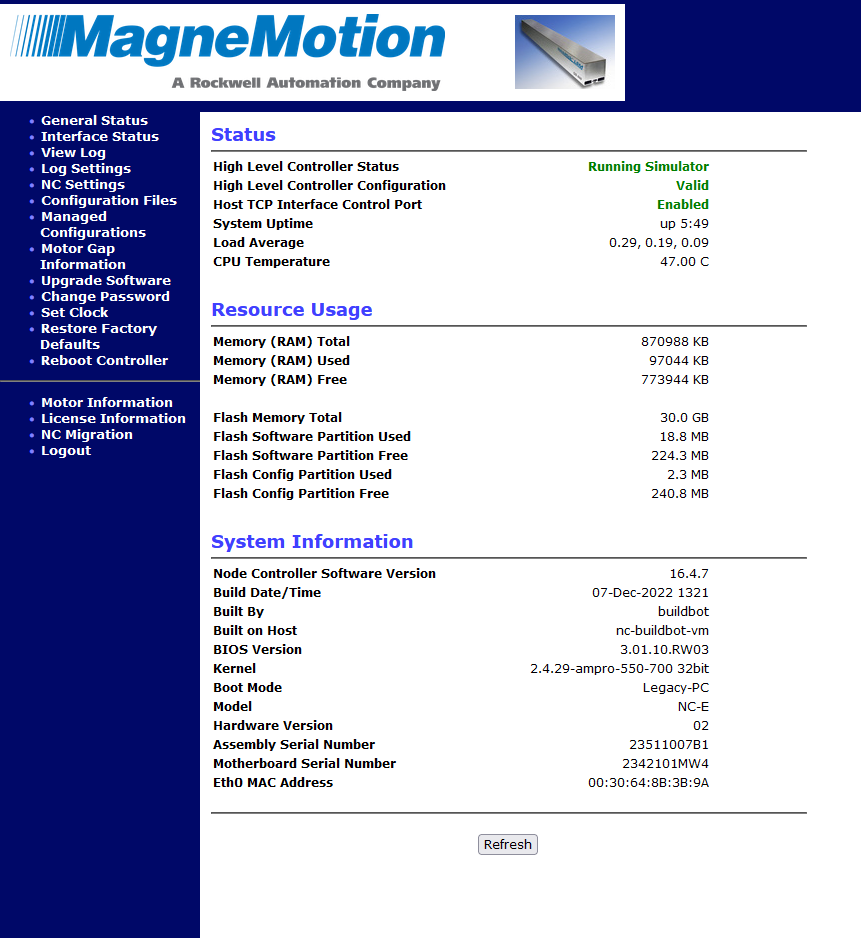 MagneMotion
A Rockwell Automation Company

- General Status
- Interface Status
- View Log
- Log Settings
- NC Settings
- Configuration Files
- Managed Configurations
- Motor Gap Information
- Upgrade Software
- Change Password
- Set Clock
- Restore Factory Defaults
- Reboot Controller

- Motor Information
- License Information
- NC Migration
- Logout

Status

| | |
|---|---|
| High Level Controller Status | Running Simulator |
| High Level Controller Configuration | Valid |
| Host TCP Interface Control Port | Enabled |
| System Uptime | up 5:49 |
| Load Average | 0.29, 0.19, 0.09 |
| CPU Temperature | 47.00 C |

Resource Usage

| | |
|---|---|
| Memory (RAM) Total | 870988 KB |
| Memory (RAM) Used | 97044 KB |
| Memory (RAM) Free | 773944 KB |
| Flash Memory Total | 30.0 GB |
| Flash Software Partition Used | 18.8 MB |
| Flash Software Partition Free | 224.3 MB |
| Flash Config Partition Used | 2.3 MB |
| Flash Config Partition Free | 240.8 MB |

System Information

| | |
|---|---|
| Node Controller Software Version | 16.4.7 |
| Build Date/Time | 07-Dec-2022 1321 |
| Built By | buildbot |
| Built on Host | nc-buildbot-vm |
| BIOS Version | 3.01.10.RW03 |
| Kernel | 2.4.29-ampro-550-700 32bit |
| Boot Mode | Legacy-PC |
| Model | NC-E |
| Hardware Version | 02 |
| Assembly Serial Number | 23511007B1 |
| Motherboard Serial Number | 2342101MW4 |
| Eth0 MAC Address | 00:30:64:8B:3B:9A |

Refresh